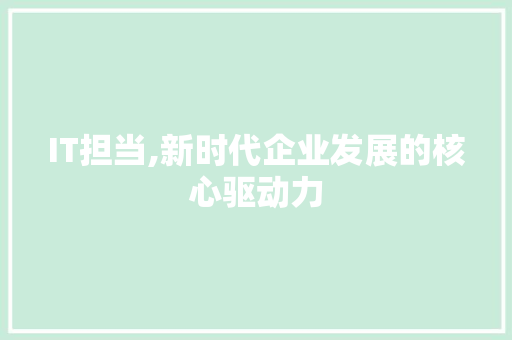 IT担当,新时代企业发展的核心驱动力